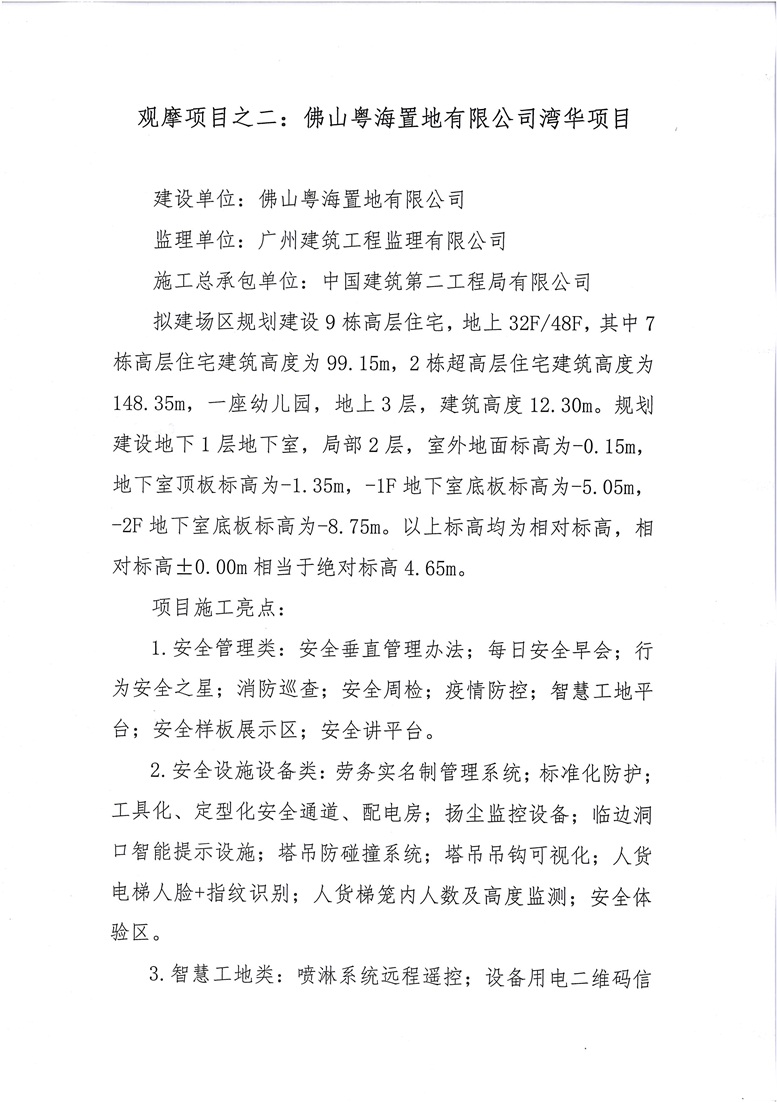 观摩项目之二：佛山粤海置地有限公司湾华项目

建设单位：佛山粤海置地有限公司

监理单位：广州建筑工程监理有限公司

施工总承包单位：中国建筑第二工程局有限公司

拟建场区规划建设 9 栋高层住宅，地上 32F/48F，其中 7 栋高层住宅建筑高度为 99.15m，2 栋超高层住宅建筑高度为 148.35m，一座幼儿园，地上 3 层，建筑高度 12.30m。规划建设地下 1 层地下室，局部 2 层，室外地面标高为-0.15m，地下室顶板标高为-1.35m，-1F 地下室底板标高为-5.05m，-2F 地下室底板标高为-8.75m。以上标高均为相对标高，相对标高±0.00m 相当于绝对标高 4.65m。

项目施工亮点：

1.安全管理类：安全垂直管理办法；每日安全早会；行为安全之星；消防巡查；安全周检；疫情防控；智慧工地平台；安全样板展示区；安全讲平台。

2.安全设施设备类：劳务实名制管理系统；标准化防护；工具化、定型化安全通道、配电房；扬尘监控设备；临边洞口智能提示设施；塔吊防碰撞系统；塔吊吊钩可视化；人货电梯人脸+指纹识别；人货梯笼内人数及高度监测；安全体验区。

3.智慧工地类：喷淋系统远程遥控；设备用电二维码信